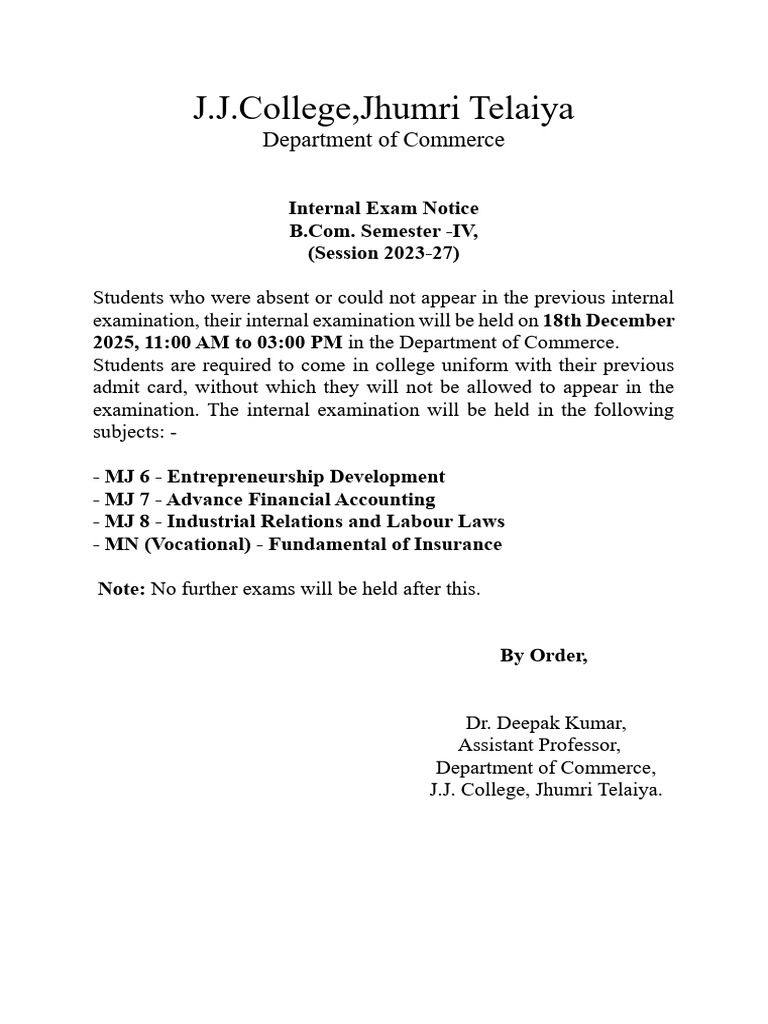 J.J.College,Jhumri Telaiya
Department of Commerce

Internal Exam Notice
B.Com. Semester -IV,
(Session 2023-27)

Students who were absent or could not appear in the previous internal examination, their internal examination will be held on 18th December 2025, 11:00 AM to 03:00 PM in the Department of Commerce. Students are required to come in college uniform with their previous admit card, without which they will not be allowed to appear in the examination. The internal examination will be held in the following subjects: -

- MJ 6 - Entrepreneurship Development
- MJ 7 - Advance Financial Accounting
- MJ 8 - Industrial Relations and Labour Laws
- MN (Vocational) - Fundamental of Insurance

Note: No further exams will be held after this.

By Order,

Dr. Deepak Kumar,
Assistant Professor,
Department of Commerce,
J.J. College, Jhumri Telaiya.